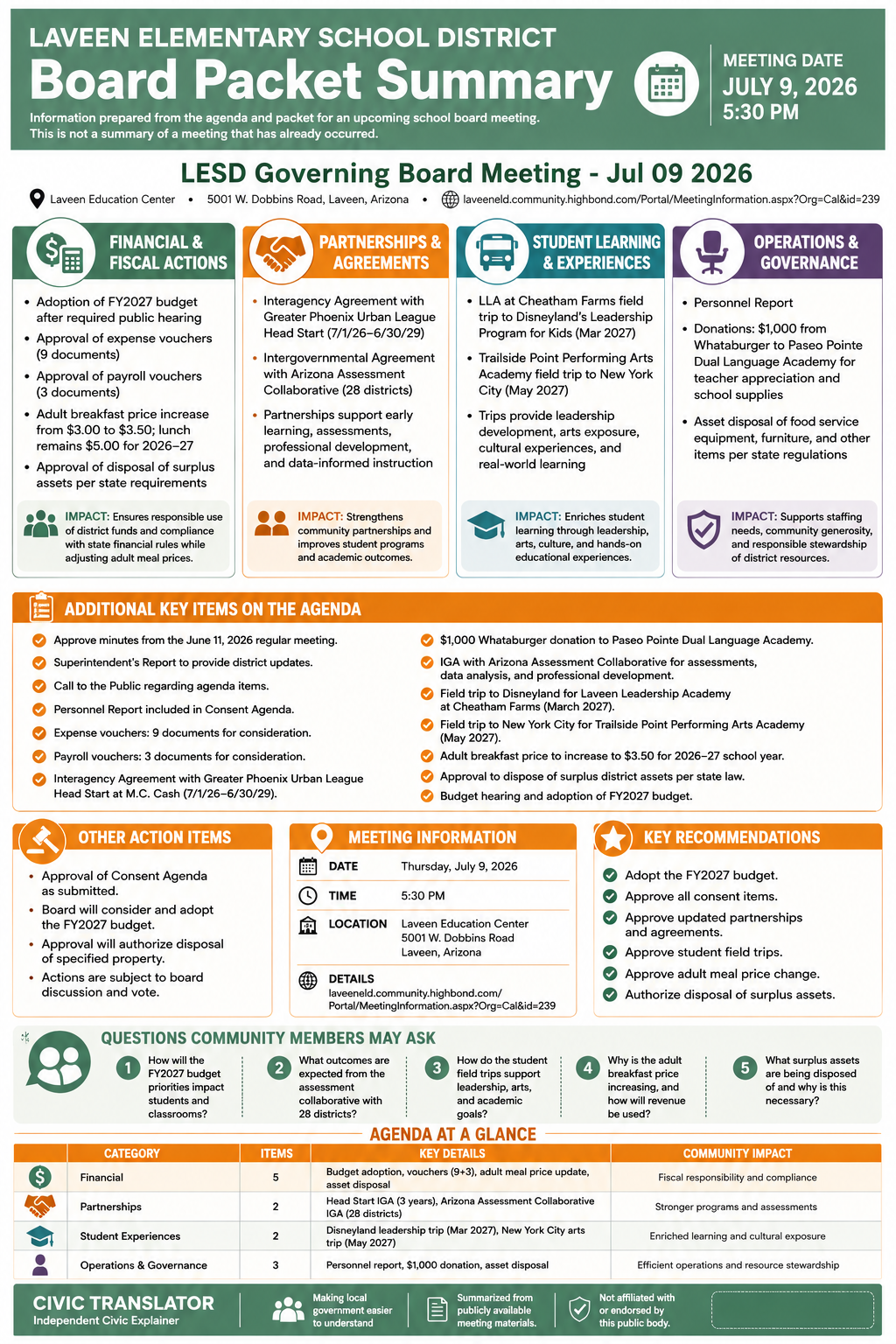 LAVEEN ELEMENTARY SCHOOL DISTRICT
Board Packet Summary
Information prepared from the agenda and packet for an upcoming school board meeting. This is not a summary of a meeting that has already occurred.

MEETING DATE
JULY 9, 2026
5:30 PM

LESD Governing Board Meeting - Jul 09 2026
Laveen Education Center • 5001 W. Dobbins Road, Laveen, Arizona • laveeneld.community.highbond.com/Portal/MeetingInformation.aspx?Org=Cal&id=239

FINANCIAL & FISCAL ACTIONS
• Adoption of FY2027 budget after required public hearing
• Approval of expense vouchers (9 documents)
• Approval of payroll vouchers (3 documents)
• Adult breakfast price increase from $3.00 to $3.50; lunch remains $5.00 for 2026–27
• Approval of disposal of surplus assets per state requirements
IMPACT: Ensures responsible use of district funds and compliance with state financial rules while adjusting adult meal prices.

PARTNERSHIPS & AGREEMENTS
• Interagency Agreement with Greater Phoenix Urban League Head Start (7/1/26–6/30/29)
• Intergovernmental Agreement with Arizona Assessment Collaborative (28 districts)
• Partnerships support early learning, assessments, professional development, and data-informed instruction
IMPACT: Strengthens community partnerships and improves student programs and academic outcomes.

STUDENT LEARNING & EXPERIENCES
• LLA at Cheatham Farms field trip to Disneyland's Leadership Program for Kids (Mar 2027)
• Trailside Point Performing Arts Academy field trip to New York City (May 2027)
• Trips provide leadership development, arts exposure, cultural experiences, and real-world learning
IMPACT: Enriches student learning through leadership, arts, culture, and hands-on educational experiences.

OPERATIONS & GOVERNANCE
• Personnel Report
• Donations: $1,000 from Whataburger to Paseo Pointe Dual Language Academy for teacher appreciation and school supplies
• Asset disposal of food service equipment, furniture, and other items per state regulations
IMPACT: Supports staffing needs, community generosity, and responsible stewardship of district resources.

ADDITIONAL KEY ITEMS ON THE AGENDA
Approve minutes from the June 11, 2026 regular meeting.
Superintendent's Report to provide district updates.
Call to the Public regarding agenda items.
Personnel Report included in Consent Agenda.
Expense vouchers: 9 documents for consideration.
Payroll vouchers: 3 documents for consideration.
Interagency Agreement with Greater Phoenix Urban League Head Start at M.C. Cash (7/1/26–6/30/29).
$1,000 Whataburger donation to Paseo Pointe Dual Language Academy.
IGA with Arizona Assessment Collaborative for assessments, data analysis, and professional development.
Field trip to Disneyland for Laveen Leadership Academy at Cheatham Farms (March 2027).
Field trip to New York City for Trailside Point Performing Arts Academy (May 2027).
Adult breakfast price to increase to $3.50 for 2026–27 school year.
Approval to dispose of surplus district assets per state law.
Budget hearing and adoption of FY2027 budget.

OTHER ACTION ITEMS
• Approval of Consent Agenda as submitted.
• Board will consider and adopt the FY2027 budget.
• Approval will authorize disposal of specified property.
• Actions are subject to board discussion and vote.

MEETING INFORMATION
DATE Thursday, July 9, 2026
TIME 5:30 PM
LOCATION Laveen Education Center 5001 W. Dobbins Road Laveen, Arizona
DETAILS laveeneld.community.highbond.com/Portal/MeetingInformation.aspx?Org=Cal&id=239

KEY RECOMMENDATIONS
Adopt the FY2027 budget.
Approve all consent items.
Approve updated partnerships and agreements.
Approve student field trips.
Approve adult meal price change.
Authorize disposal of surplus assets.

QUESTIONS COMMUNITY MEMBERS MAY ASK
1 How will the FY2027 budget priorities impact students and classrooms?
2 What outcomes are expected from the assessment collaborative with 28 districts?
3 How do the student field trips support leadership, arts, and academic goals?
4 Why is the adult breakfast price increasing, and how will revenue be used?
5 What surplus assets are being disposed of and why is this necessary?

AGENDA AT A GLANCE
| CATEGORY | ITEMS | KEY DETAILS | COMMUNITY IMPACT |
|---|---|---|---|
| Financial | 5 | Budget adoption, vouchers (9+3), adult meal price update, asset disposal | Fiscal responsibility and compliance |
| Partnerships | 2 | Head Start IGA (3 years), Arizona Assessment Collaborative IGA (28 districts) | Stronger programs and assessments |
| Student Experiences | 2 | Disneyland leadership trip (Mar 2027), New York City arts trip (May 2027) | Enriched learning and cultural exposure |
| Operations & Governance | 3 | Personnel report, $1,000 donation, asset disposal | Efficient operations and resource stewardship |

CIVIC TRANSLATOR
Independent Civic Explainer
Making local government easier to understand
Summarized from publicly available meeting materials.
Not affiliated with or endorsed by this public body.